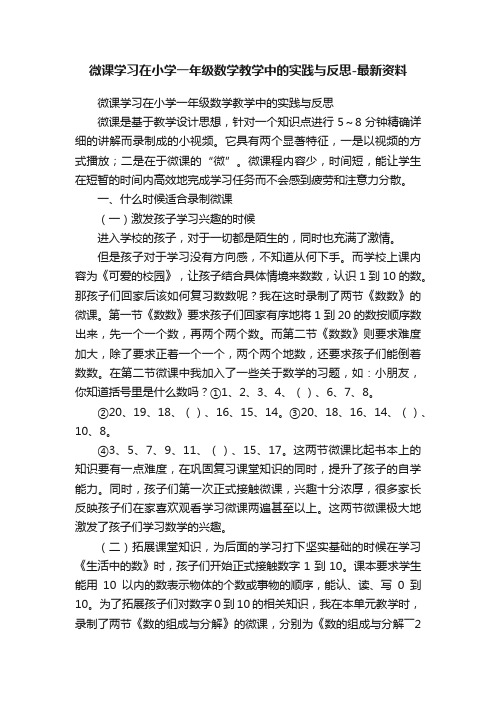 微课学习在小学一年级数学教学中的实践与反思-最新资料

微课学习在小学一年级数学教学中的实践与反思

微课是基于教学设计思想，针对一个知识点进行 5～8 分钟精确详细的讲解而录制成的小视频。它具有两个显著特征，一是以视频的方式播放；二是在于微课的“微”。微课程内容少，时间短，能让学生在短暂的时间内高效地完成学习任务而不会感到疲劳和注意力分散。

一、什么时候适合录制微课

（一）激发孩子学习兴趣的时候

进入学校的孩子，对于一切都是陌生的，同时也充满了激情。

但是孩子对于学习没有方向感，不知道从何下手。而学校上课内容为《可爱的校园》，让孩子结合具体情境来数数，认识 1 到 10 的数。那孩子们回家后该如何复习数数呢？我在这时录制了两节《数数》的微课。第一节《数数》要求孩子们回家有序地将 1 到 20 的数按顺序数出来，先一个一个数，再两个两个数。而第二节《数数》则要求难度加大，除了要求正着一个一个，两个两个地数，还要求孩子们能倒着数数。在第二节微课中我加入了一些关于数学的习题，如：小朋友，你知道括号里是什么数吗？①1、2、3、4、（ ）、6、7、8。

②20、19、18、（ ）、16、15、14。③20、18、16、14、（ ）、10、8。

④3、5、7、9、11、（ ）、15、17。这两节微课比起书本上的知识要有一点难度，在巩固复习课堂知识的同时，提升了孩子的自学能力。同时，孩子们第一次正式接触微课，兴趣十分浓厚，很多家长反映孩子们在家喜欢观看学习微课两遍甚至以上。这两节微课极大地激发了孩子们学习数学的兴趣。

（二）拓展课堂知识，为后面的学习打下坚实基础的时候在学习《生活中的数》时，孩子们开始正式接触数字 1 到 10。课本要求学生能用 10 以内的数表示物体的个数或事物的顺序，能认、读、写 0 到 10。为了拓展孩子们对数字 0 到 10 的相关知识，我在本单元教学时，录制了两节《数的组成与分解》的微课，分别为《数的组成与分解¯2